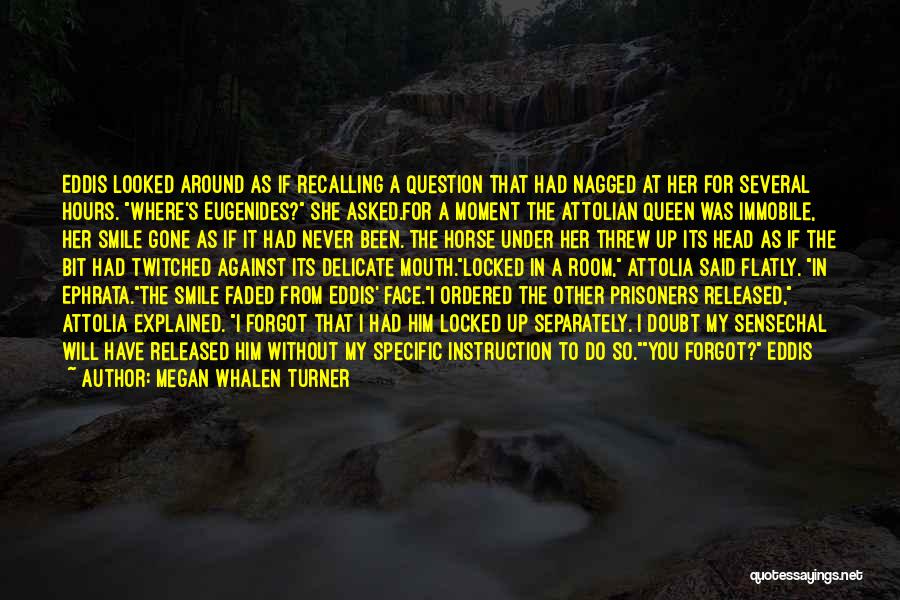 EDDIS LOOKED AROUND AS IF RECALLING A QUESTION THAT HAD NAGGED AT HER FOR SEVERAL HOURS. "WHERE'S EUGENIDES?" SHE ASKED.FOR A MOMENT THE ATTOLIAN QUEEN WAS IMMOBILE, HER SMILE GONE AS IF IT HAD NEVER BEEN. THE HORSE UNDER HER THREW UP ITS HEAD AS IF THE BIT HAD TWITCHED AGAINST ITS DELICATE MOUTH."LOCKED IN A ROOM," ATTOLIA SAID FLATLY. "IN EPHRATA."THE SMILE FADED FROM EDDIS' FACE."I ORDERED THE OTHER PRISONERS RELEASED," ATTOLIA EXPLAINED. "I FORGOT THAT I HAD HIM LOCKED UP SEPARATELY. I DOUBT MY SENSECHAL WILL HAVE RELEASED HIM WITHOUT MY SPECIFIC INSTRUCTION TO DO SO.""YOU FORGOT?" EDDIS

~ AUTHOR: MEGAN WHALEN TURNER

quotessayings.net